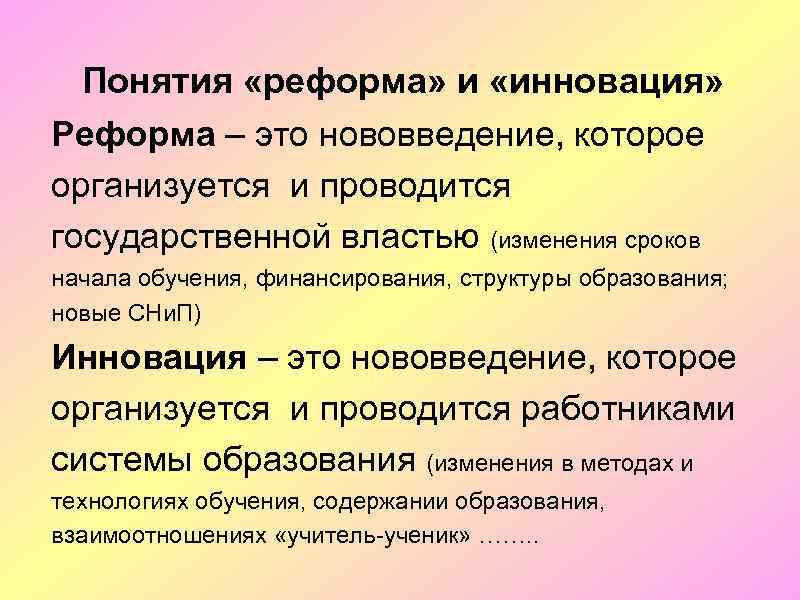 Понятия «реформа» и «инновация»

Реформа – это нововведение, которое организуется и проводится государственной властью (изменения сроков начала обучения, финансирования, структуры образования; новые СНиП)

Инновация – это нововведение, которое организуется и проводится работниками системы образования (изменения в методах и технологиях обучения, содержании образования, взаимоотношениях «учитель-ученик» ……..